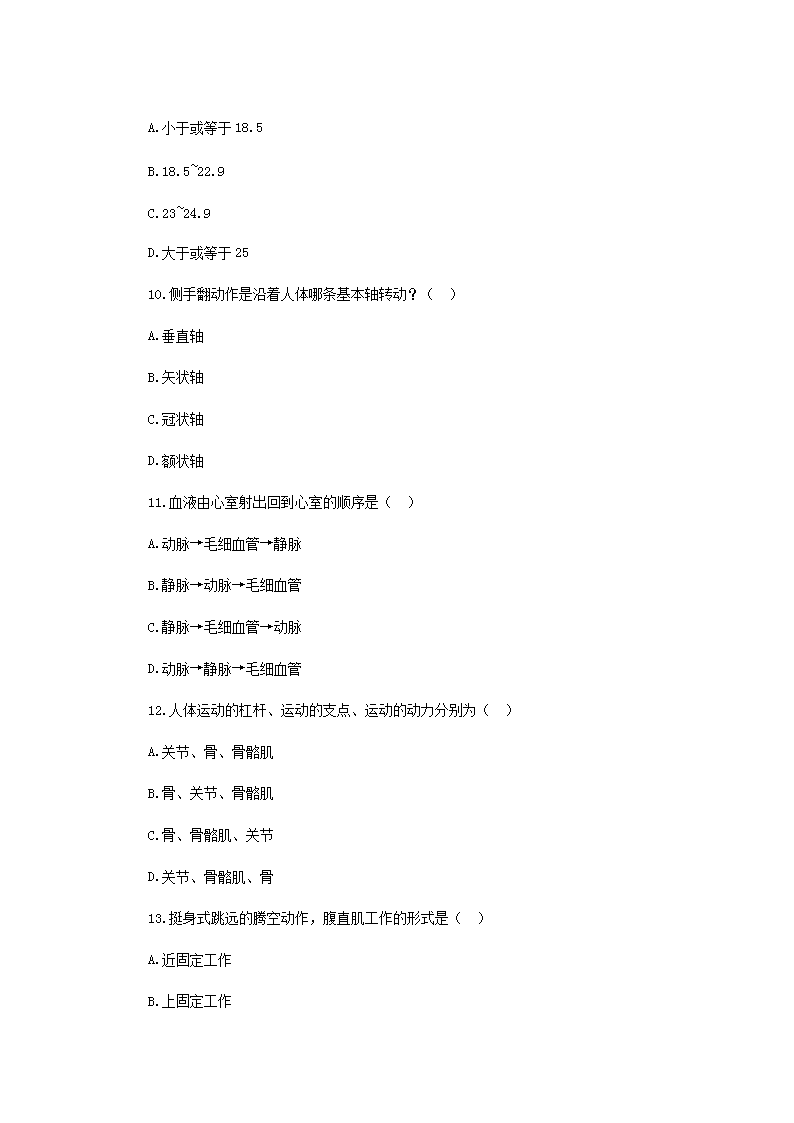 A.小于或等于 18.5

B.18.5~22.9

C.23~24.9

D.大于或等于 25

10.侧手翻动作是沿着人体哪条基本轴转动？（ ）

A.垂直轴

B.矢状轴

C.冠状轴

D.额状轴

11.血液由心室射出回到心室的顺序是（ ）

A.动脉→毛细血管→静脉

B.静脉→动脉→毛细血管

C.静脉→毛细血管→动脉

D.动脉→静脉→毛细血管

12.人体运动的杠杆、运动的支点、运动的动力分别为（ ）

A.关节、骨、骨骼肌

B.骨、关节、骨骼肌

C.骨、骨骼肌、关节

D.关节、骨骼肌、骨

13.挺身式跳远的腾空动作，腹直肌工作的形式是（ ）

A.近固定工作

B.上固定工作